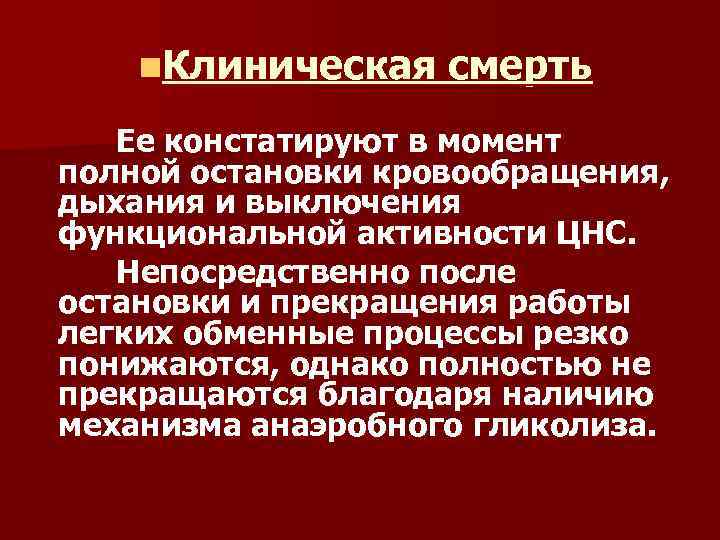 Клиническая смерть

Ее констатируют в момент полной остановки кровообращения, дыхания и выключения функциональной активности ЦНС.

Непосредственно после остановки и прекращения работы легких обменные процессы резко понижаются, однако полностью не прекращаются благодаря наличию механизма анаэробного гликолиза.